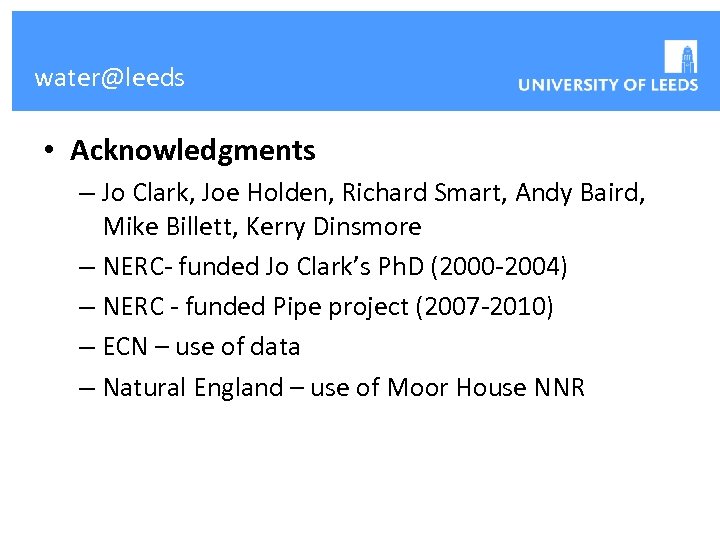 water@leeds

UNIVERSITY OF LEEDS

• Acknowledgments

– Jo Clark, Joe Holden, Richard Smart, Andy Baird, Mike Billett, Kerry Dinsmore

– NERC- funded Jo Clark's PhD (2000-2004)

– NERC - funded Pipe project (2007-2010)

– ECN – use of data

– Natural England – use of Moor House NNR